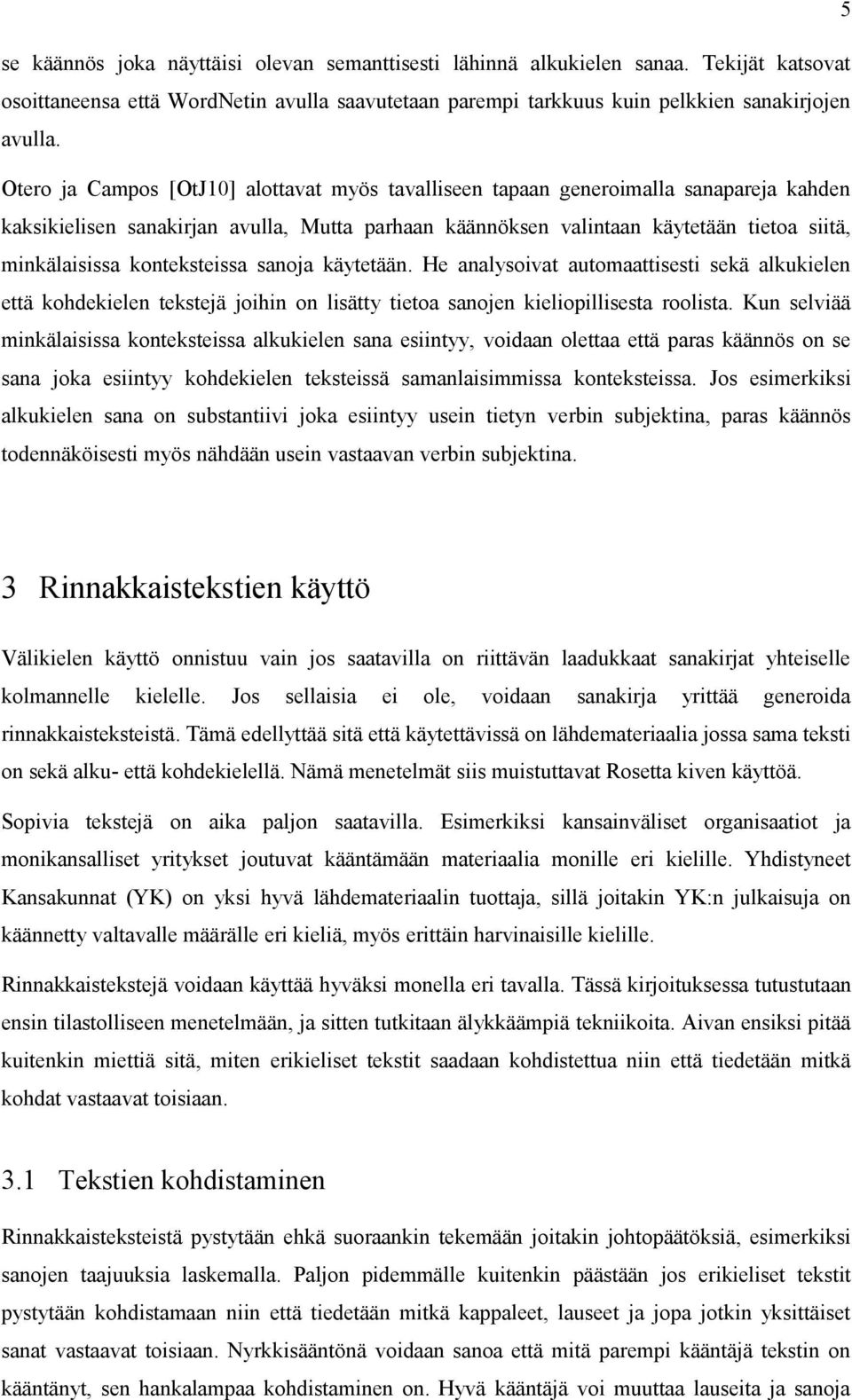 5

se käännös joka näyttäisi olevan semanttisesti lähinnä alkukielen sanaa. Tekijät katsovat osoittaneensa että WordNetin avulla saavutetaan parempi tarkkuus kuin pelkkien sanakirjojen avulla.

Otero ja Campos [OtJ10] alottavat myös tavalliseen tapaan generoimalla sanapareja kahden kaksikielisen sanakirjan avulla, Mutta parhaan käännöksen valintaan käytetään tietoa siitä, minkälaisissa konteksteissa sanoja käytetään. He analysoivat automaattisesti sekä alkukielen että kohdekielen tekstejä joihin on lisätty tietoa sanojen kieliopillisesta roolista. Kun selviää minkälaisissa konteksteissa alkukielen sana esiintyy, voidaan olettaa että paras käännös on se sana joka esiintyy kohdekielen teksteissä samanlaisimmissa konteksteissa. Jos esimerkiksi alkukielen sana on substantiivi joka esiintyy usein tietyn verbin subjektina, paras käännös todennäköisesti myös nähdään usein vastaavan verbin subjektina.

3 Rinnakkaistekstien käyttö

Välikielen käyttö onnistuu vain jos saatavilla on riittävän laadukkaat sanakirjat yhteiselle kolmannelle kielelle. Jos sellaisia ei ole, voidaan sanakirja yrittää generoida rinnakkaisteksteistä. Tämä edellyttää sitä että käytettävissä on lähdemateriaalia jossa sama teksti on sekä alku- että kohdekielellä. Nämä menetelmät siis muistuttavat Rosetta kiven käyttöä.

Sopivia tekstejä on aika paljon saatavilla. Esimerkiksi kansainväliset organisaatiot ja monikansalliset yritykset joutuvat kääntämään materiaalia monille eri kielille. Yhdistyneet Kansakunnat (YK) on yksi hyvä lähdemateriaalin tuottaja, sillä joitakin YK:n julkaisuja on käännetty valtavalle määrälle eri kieliä, myös erittäin harvinaisille kielille.

Rinnakkaistekstejä voidaan käyttää hyväksi monella eri tavalla. Tässä kirjoituksessa tutustutaan ensin tilastolliseen menetelmään, ja sitten tutkitaan älykkäämpiä tekniikoita. Aivan ensiksi pitää kuitenkin miettiä sitä, miten erikieliset tekstit saadaan kohdistettua niin että tiedetään mitkä kohdat vastaavat toisiaan.

3.1 Tekstien kohdistaminen

Rinnakkaisteksteistä pystytään ehkä suoraankin tekemään joitakin johtopäätöksiä, esimerkiksi sanojen taajuuksia laskemalla. Paljon pidemmälle kuitenkin päästään jos erikieliset tekstit pystytään kohdistamaan niin että tiedetään mitkä kappaleet, lauseet ja jopa jotkin yksittäiset sanat vastaavat toisiaan. Nyrkkisääntönä voidaan sanoa että mitä parempi kääntäjä tekstin on kääntänyt, sen hankalampaa kohdistaminen on. Hyvä kääntäjä voi muuttaa lauseita ja sanoja